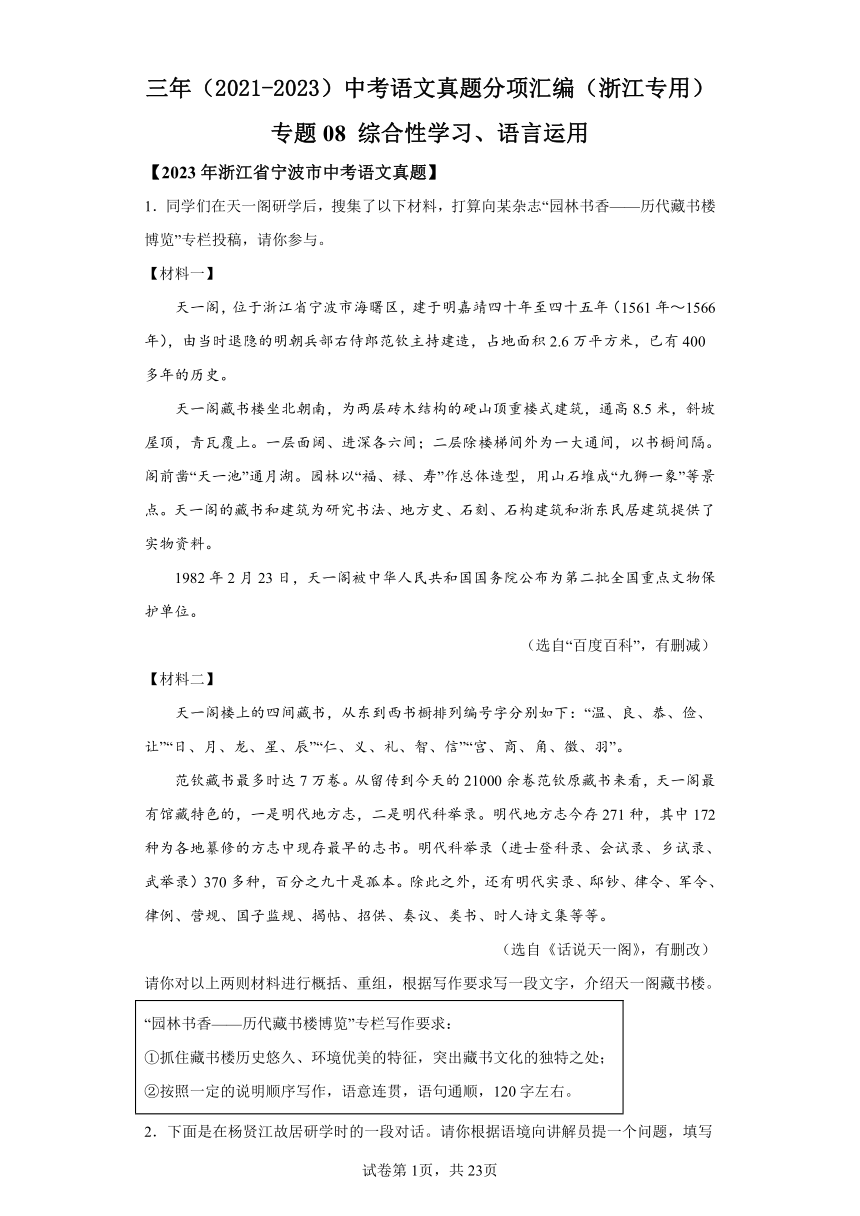 三年（2021-2023）中考语文真题分项汇编（浙江专用）

专题 08 综合性学习、语言运用

【2023 年浙江省宁波市中考语文真题】

1．同学们在天一阁研学后，搜集了以下材料，打算向某杂志“园林书香——历代藏书楼博览”专栏投稿，请你参与。

【材料一】

天一阁，位于浙江省宁波市海曙区，建于明嘉靖四十年至四十五年（1561 年～1566 年），由当时退隐的明朝兵部右侍郎范钦主持建造，占地面积 2.6 万平方米，已有 400 多年的历史。

天一阁藏书楼坐北朝南，为两层砖木结构的硬山顶重楼式建筑，通高 8.5 米，斜坡屋顶，青瓦覆上。一层面阔、进深各六间；二层除楼梯间外为一大通间，以书橱间隔。阁前凿“天一池”通月湖。园林以“福、禄、寿”作总体造型，用山石堆成“九狮一象”等景点。天一阁的藏书和建筑为研究书法、地方史、石刻、石构建筑和浙东民居建筑提供了实物资料。

1982 年 2 月 23 日，天一阁被中华人民共和国国务院公布为第二批全国重点文物保护单位。

（选自“百度百科”，有删减）

【材料二】

天一阁楼上的四间藏书，从东到西书橱排列编号字分别如下：“温、良、恭、俭、让”“日、月、龙、星、辰”“仁、义、礼、智、信”“宫、商、角、徵、羽”。

范钦藏书最多时达 7 万卷。从留传到今天的 21000 余卷范钦原藏书来看，天一阁最有馆藏特色的，一是明代地方志，二是明代科举录。明代地方志今存 271 种，其中 172 种为各地纂修的方志中现存最早的志书。明代科举录（进士登科录、会试录、乡试录、武举录）370 多种，百分之九十是孤本。除此之外，还有明代实录、邸钞、律令、军令、律例、营规、国子监规、揭帖、招供、奏议、类书、时人诗文集等等。

（选自《话说天一阁》，有删改）

请你对以上两则材料进行概括、重组，根据写作要求写一段文字，介绍天一阁藏书楼。

“园林书香——历代藏书楼博览”专栏写作要求：
①抓住藏书楼历史悠久、环境优美的特征，突出藏书文化的独特之处；
②按照一定的说明顺序写作，语意连贯，语句通顺，120 字左右。

2．下面是在杨贤江故居研学时的一段对话。请你根据语境向讲解员提一个问题，填写

试卷第 1页，共 23页